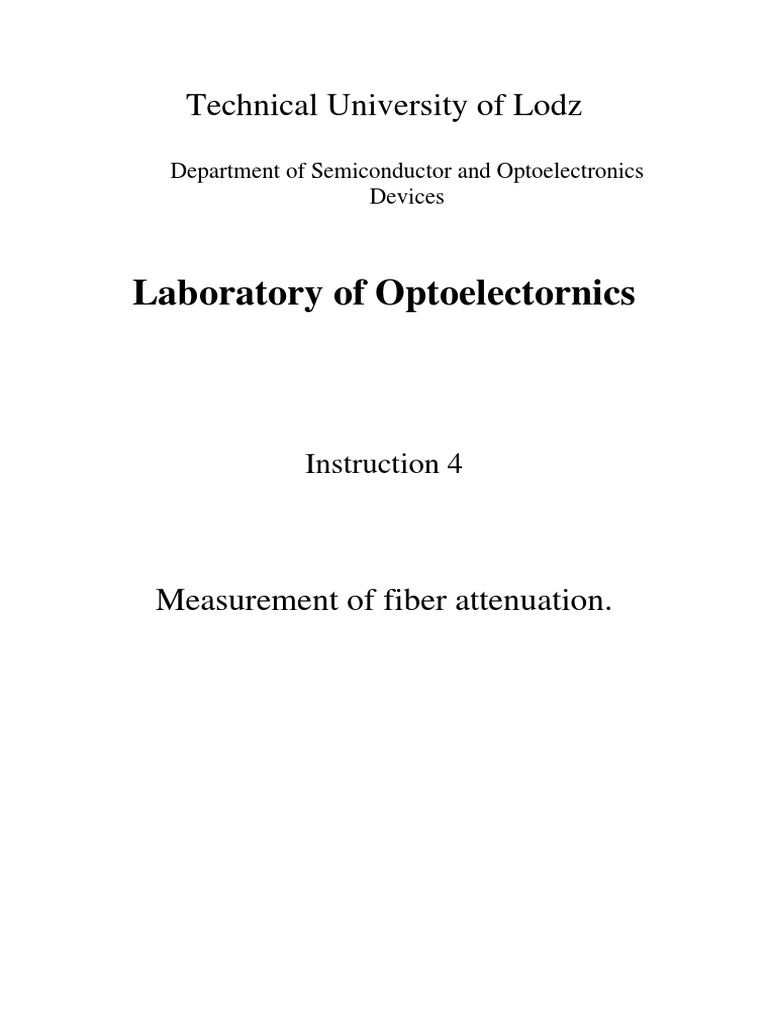 Technical University of Lodz

Department of Semiconductor and Optoelectronics Devices

Laboratory of Optoelectornics

Instruction 4

Measurement of fiber attenuation.